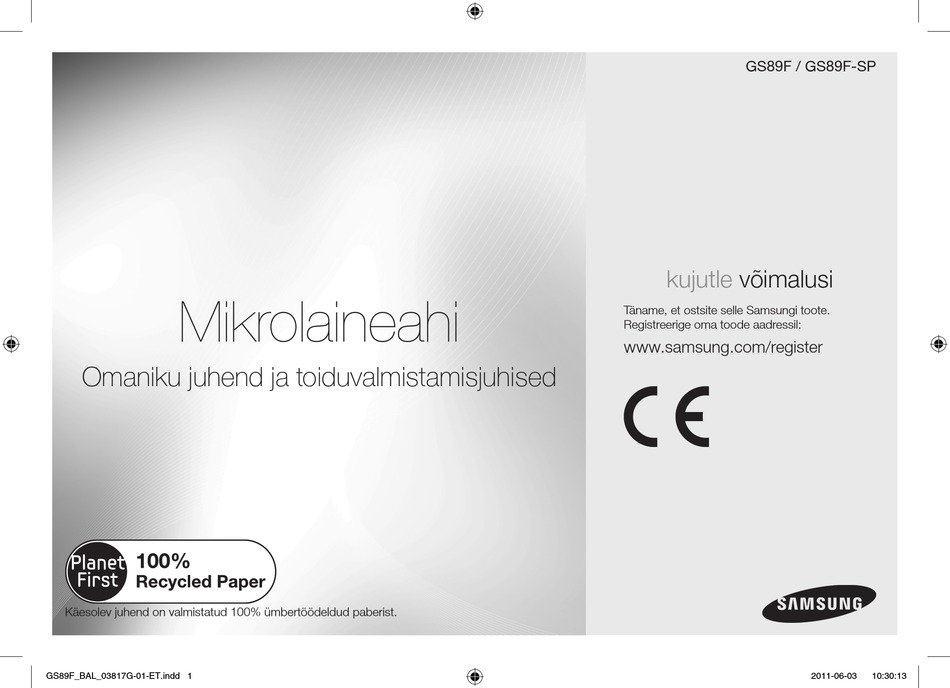 GS89F / GS89F-SP

Mikrolaineahi

Omaniku juhend ja toiduvalmistamisjuhised

Planet First 100% Recycled Paper

Käesolev juhend on valmistatud 100% ümbertöödeldud paberist.

kujutle võimalusi

Täname, et ostsite selle Samsungi toote. Registreerige oma toode aadressil:

www.samsung.com/register

CE

SAMSUNG

GS89F_BAL_03817G-01-ET.indd 1

2011-06-03 10:30:13